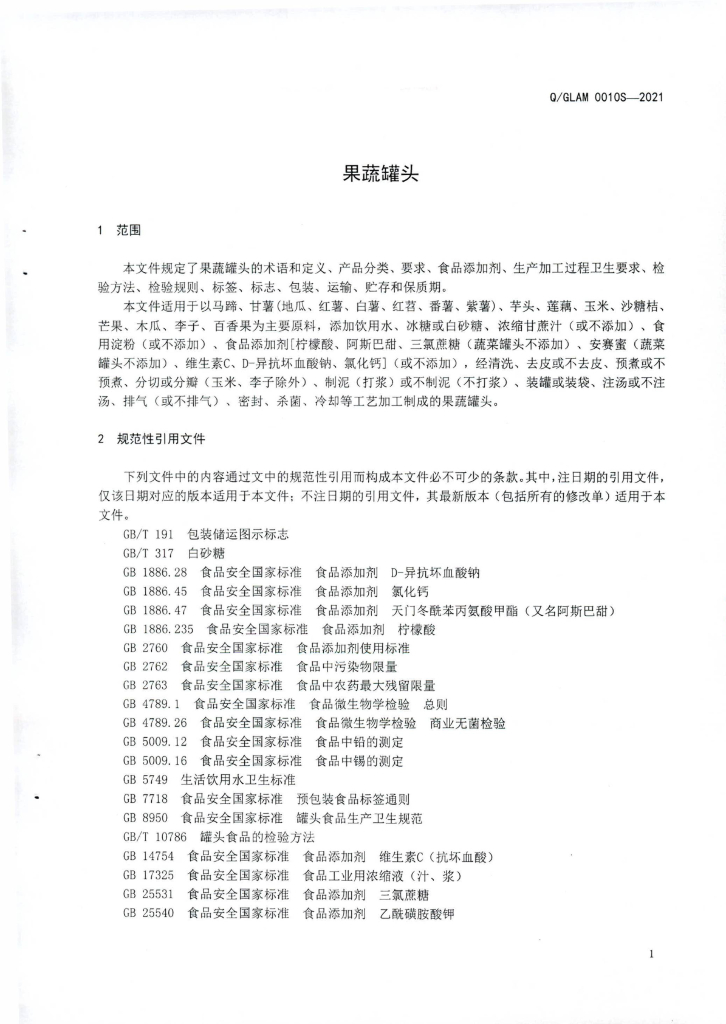 Q/GLAM 0010S—2021

果蔬罐头

1 范围

本文件规定了果蔬罐头的术语和定义、产品分类、要求、食品添加剂、生产加工过程卫生要求、检验方法、检验规则、标签、标志、包装、运输、贮存和保质期。

本文件适用于以马蹄、甘薯（地瓜、红薯、白薯、红苕、番薯、紫薯）、芋头、莲藕、玉米、沙糖桔、芒果、木瓜、李子、百香果为主要原料，添加饮用水、冰糖或白砂糖、浓缩甘蔗汁（或不添加）、食用淀粉（或不添加）、食品添加剂[柠檬酸、阿斯巴甜、三氯蔗糖（蔬菜罐头不添加）、安赛蜜（蔬菜罐头不添加）、维生素C、D-异抗坏血酸钠、氯化钙]（或不添加），经清洗、去皮或不去皮、预煮或不预煮、分切或分瓣（玉米、李子除外）、制泥（打浆）或不制泥（不打浆）、装罐或装袋、注汤或不注汤、排气（或不排气）、密封、杀菌、冷却等工艺加工制成的果蔬罐头。

2 规范性引用文件

下列文件中的内容通过文中的规范性引用而构成本文件必不可少的条款。其中，注日期的引用文件，仅该日期对应的版本适用于本文件；不注日期的引用文件，其最新版本（包括所有的修改单）适用于本文件。

GB/T 191 包装储运图示标志
GB/T 317 白砂糖
GB 1886.28 食品安全国家标准 食品添加剂 D-异抗坏血酸钠
GB 1886.45 食品安全国家标准 食品添加剂 氯化钙
GB 1886.47 食品安全国家标准 食品添加剂 天门冬酰苯丙氨酸甲酯（又名阿斯巴甜）
GB 1886.235 食品安全国家标准 食品添加剂 柠檬酸
GB 2760 食品安全国家标准 食品添加剂使用标准
GB 2762 食品安全国家标准 食品中污染物限量
GB 2763 食品安全国家标准 食品中农药最大残留限量
GB 4789.1 食品安全国家标准 食品微生物学检验 总则
GB 4789.26 食品安全国家标准 食品微生物学检验 商业无菌检验
GB 5009.12 食品安全国家标准 食品中铅的测定
GB 5009.16 食品安全国家标准 食品中锡的测定
GB 5749 生活饮用水卫生标准
GB 7718 食品安全国家标准 预包装食品标签通则
GB 8950 食品安全国家标准 罐头食品生产卫生规范
GB/T 10786 罐头食品的检验方法
GB 14754 食品安全国家标准 食品添加剂 维生素C（抗坏血酸）
GB 17325 食品安全国家标准 食品工业用浓缩液（汁、浆）
GB 25531 食品安全国家标准 食品添加剂 三氯蔗糖
GB 25540 食品安全国家标准 食品添加剂 乙酰磺胺酸钾

1